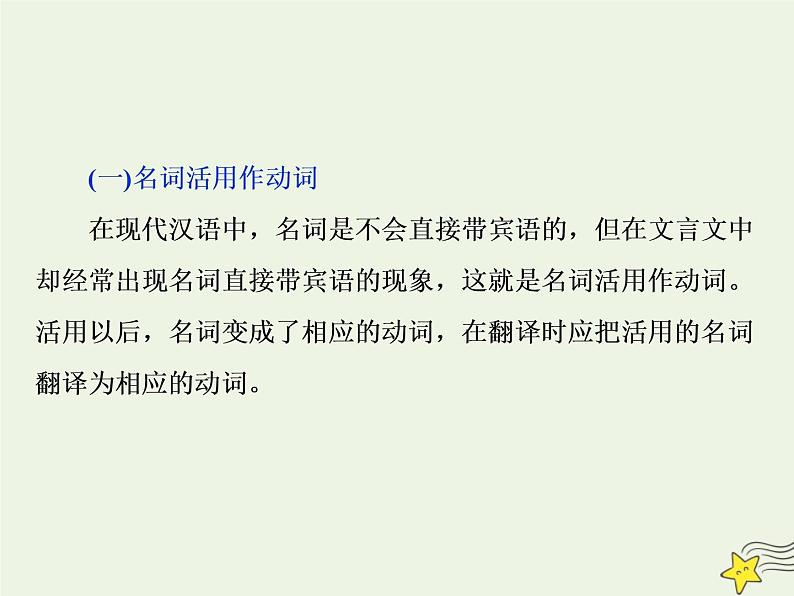 (一)名词活用作动词

在现代汉语中，名词是不会直接带宾语的，但在文言文中却经常出现名词直接带宾语的现象，这就是名词活用作动词。活用以后，名词变成了相应的动词，在翻译时应把活用的名词翻译为相应的动词。